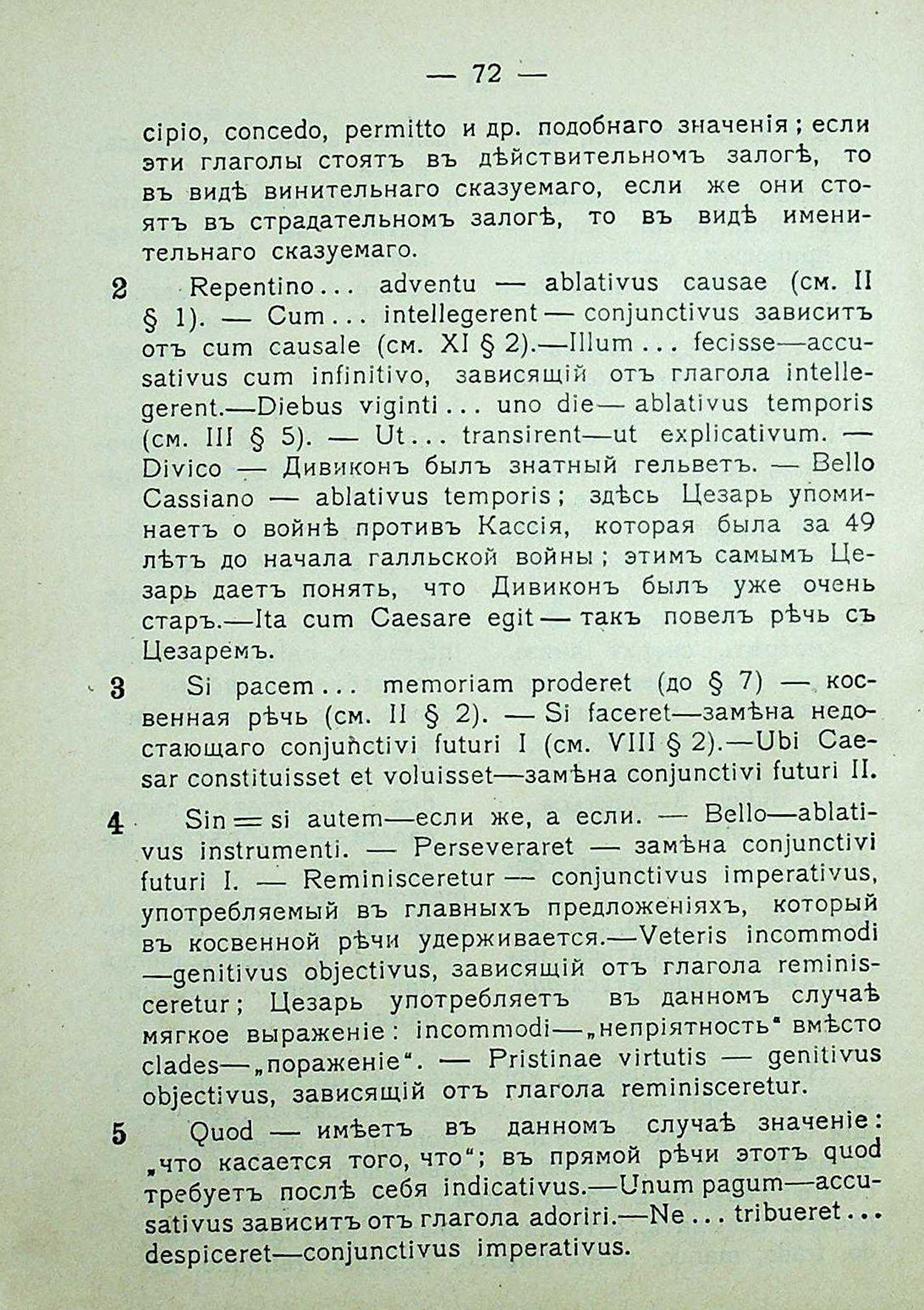 — 72 —

cipio, concedo, permitto и др. подобнаго значенія; если эти глаголы стоятъ въ дѣйствительномъ залогѣ, то въ видѣ винительнаго сказуемаго, если же они стоятъ въ страдательномъ залогѣ, то въ видѣ именительнаго сказуемаго.

2 Repentino... adventu — ablativus causae (см. II § 1). — Cum... intellegerent — conjunctivus зависитъ отъ cum causale (см. XI § 2).—Illum... fecisse—accusativus cum infinitivo, зависящій отъ глагола intellegerent.—Diebus viginti... uno die— ablativus temporis (см. III § 5). — Ut... transirent—ut explicativum. — Divico — Дивиконъ былъ знатный гельветъ. — Bello Cassiano — ablativus temporis; здѣсь Цезарь упоминаетъ о войнѣ противъ Кассія, которая была за 49 лѣтъ до начала галльской войны; этимъ самымъ Цезарь даетъ понять, что Дивиконъ былъ уже очень старъ.—Ita cum Caesare egit — такъ повелъ рѣчь съ Цезаремъ.

3 Si pacem... memoriam proderet (до § 7) — косвенная рѣчь (см. II § 2). — Si faceret—замѣна недостающаго conjunctivi futuri I (см. VIII § 2).—Ubi Caesar constituisset et voluisset—замѣна conjunctivi futuri II.

4 Sin = si autem—если же, а если. — Bello—ablativus instrumenti. — Perseveraret — замѣна conjunctivi futuri I. — Reminisceretur — conjunctivus imperativus, употребляемый въ главныхъ предложеніяхъ, который въ косвенной рѣчи удерживается.—Veteris incommodi —genitivus objectivus, зависящій отъ глагола reminisceretur; Цезарь употребляетъ въ данномъ случаѣ мягкое выраженіе: incommodi—„непріятность“ вмѣсто clades—„пораженіе“. — Pristinae virtutis — genitivus objectivus, зависящій отъ глагола reminisceretur.

5 Quod — имѣетъ въ данномъ случаѣ значеніе: „что касается того, что“; въ прямой рѣчи этотъ quod требуетъ послѣ себя indicativus.—Unum pagum—accusativus зависитъ отъ глагола adoriri.—Ne... tribueret... despiceret—conjunctivus imperativus.